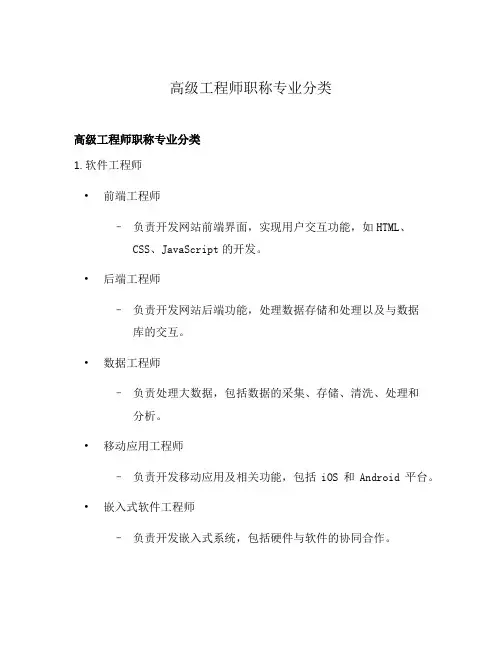 高级工程师职称专业分类

高级工程师职称专业分类

1. 软件工程师

• 前端工程师

– 负责开发网站前端界面，实现用户交互功能，如 HTML、CSS、JavaScript 的开发。

• 后端工程师

– 负责开发网站后端功能，处理数据存储和处理以及与数据库的交互。

• 数据工程师

– 负责处理大数据，包括数据的采集、存储、清洗、处理和分析。

• 移动应用工程师

– 负责开发移动应用及相关功能，包括 iOS 和 Android 平台。

• 嵌入式软件工程师

– 负责开发嵌入式系统，包括硬件与软件的协同合作。